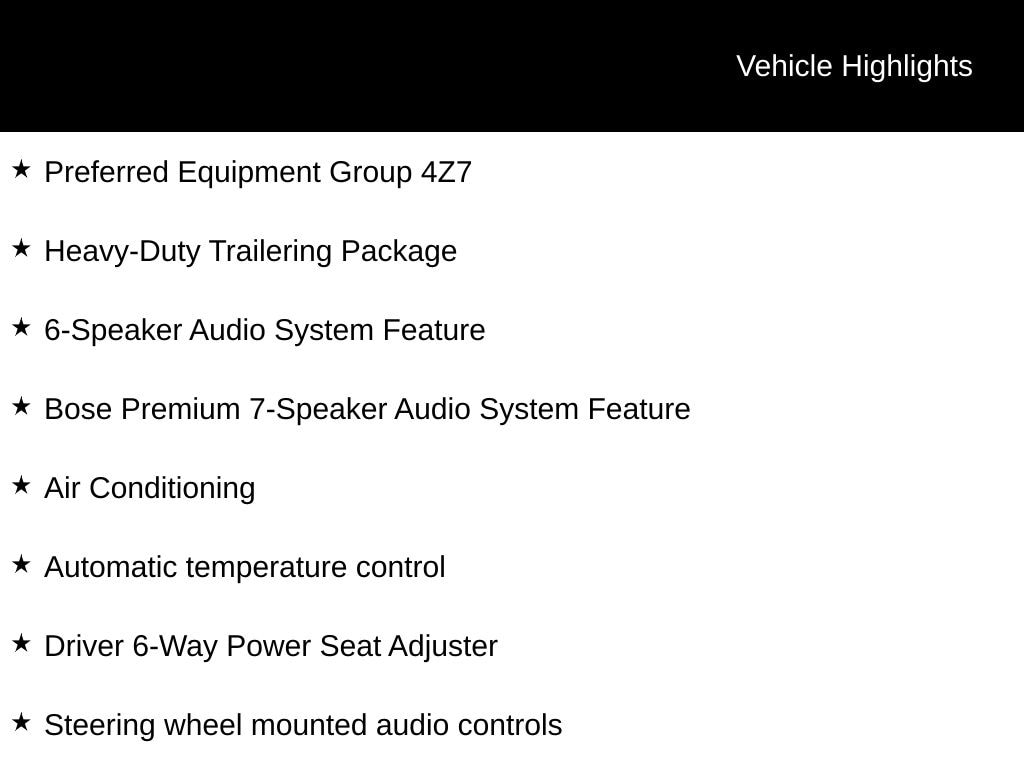 Vehicle Highlights

★ Preferred Equipment Group 4Z7

★ Heavy-Duty Trailering Package

★ 6-Speaker Audio System Feature

★ Bose Premium 7-Speaker Audio System Feature

★ Air Conditioning

★ Automatic temperature control

★ Driver 6-Way Power Seat Adjuster

★ Steering wheel mounted audio controls